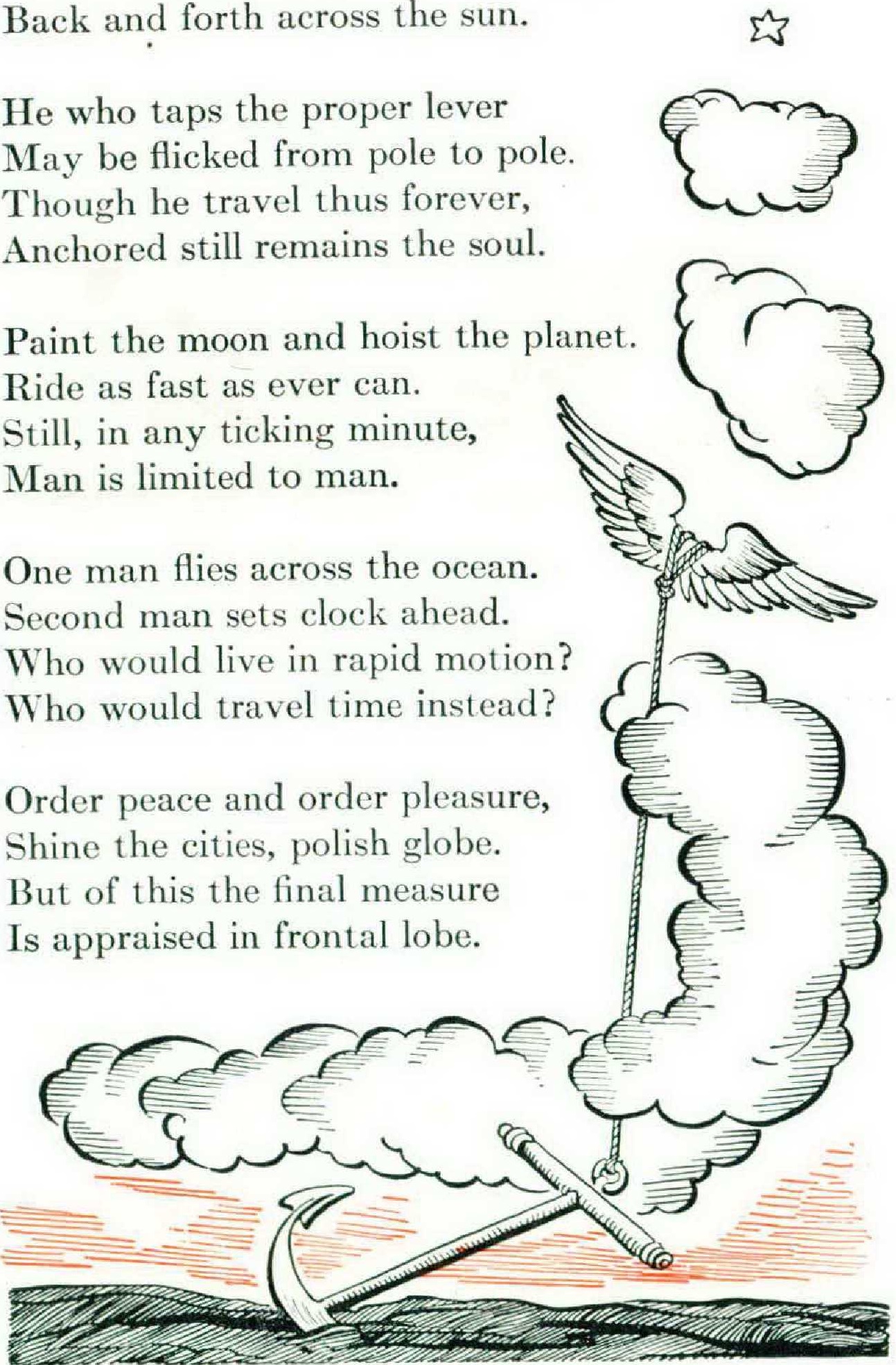 Back and forth across the sun.

He who taps the proper lever
May be flicked from pole to pole.
Though he travel thus forever,
Anchored still remains the soul.

Paint the moon and hoist the planet.
Ride as fast as ever can.
Still, in any ticking minute,
Man is limited to man.

One man flies across the ocean.
Second man sets clock ahead.
Who would live in rapid motion?
Who would travel time instead?

Order peace and order pleasure,
Shine the cities, polish globe.
But of this the final measure
Is appraised in frontal lobe.